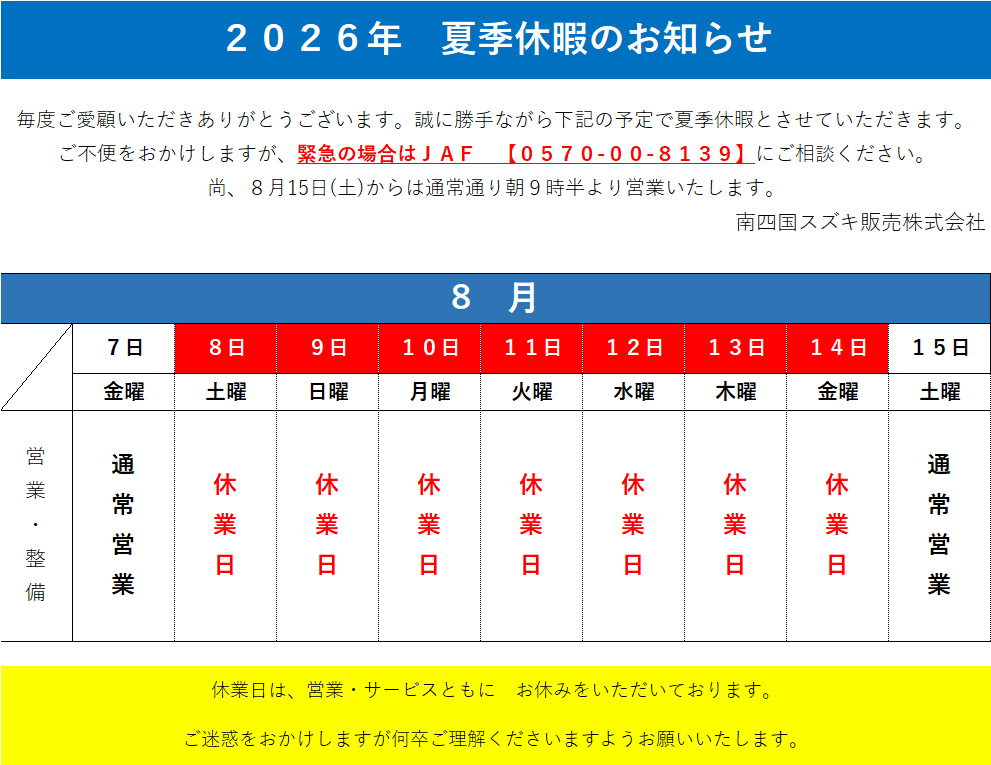 ２０２６年　夏季休暇のお知らせ

毎度ご愛顧いただきありがとうございます。誠に勝手ながら下記の予定で夏季休暇とさせていただきます。

ご不便をおかけしますが、緊急の場合はＪＡＦ　【０５７０-００-８１３９】にご相談ください。

尚、８月15日(土)からは通常通り朝９時半より営業いたします。

南四国スズキ販売株式会社

８　月

|  | 7日 | 8日 | 9日 | 10日 | 11日 | 12日 | 13日 | 14日 | 15日 |
|---|---|---|---|---|---|---|---|---|---|
|  | 金曜 | 土曜 | 日曜 | 月曜 | 火曜 | 水曜 | 木曜 | 金曜 | 土曜 |
| 営業・整備 | 通常営業 | 休業日 | 休業日 | 休業日 | 休業日 | 休業日 | 休業日 | 休業日 | 通常営業 |

休業日は、営業・サービスともに　お休みをいただいております。

ご迷惑をおかけしますが何卒ご理解くださいますようお願いいたします。